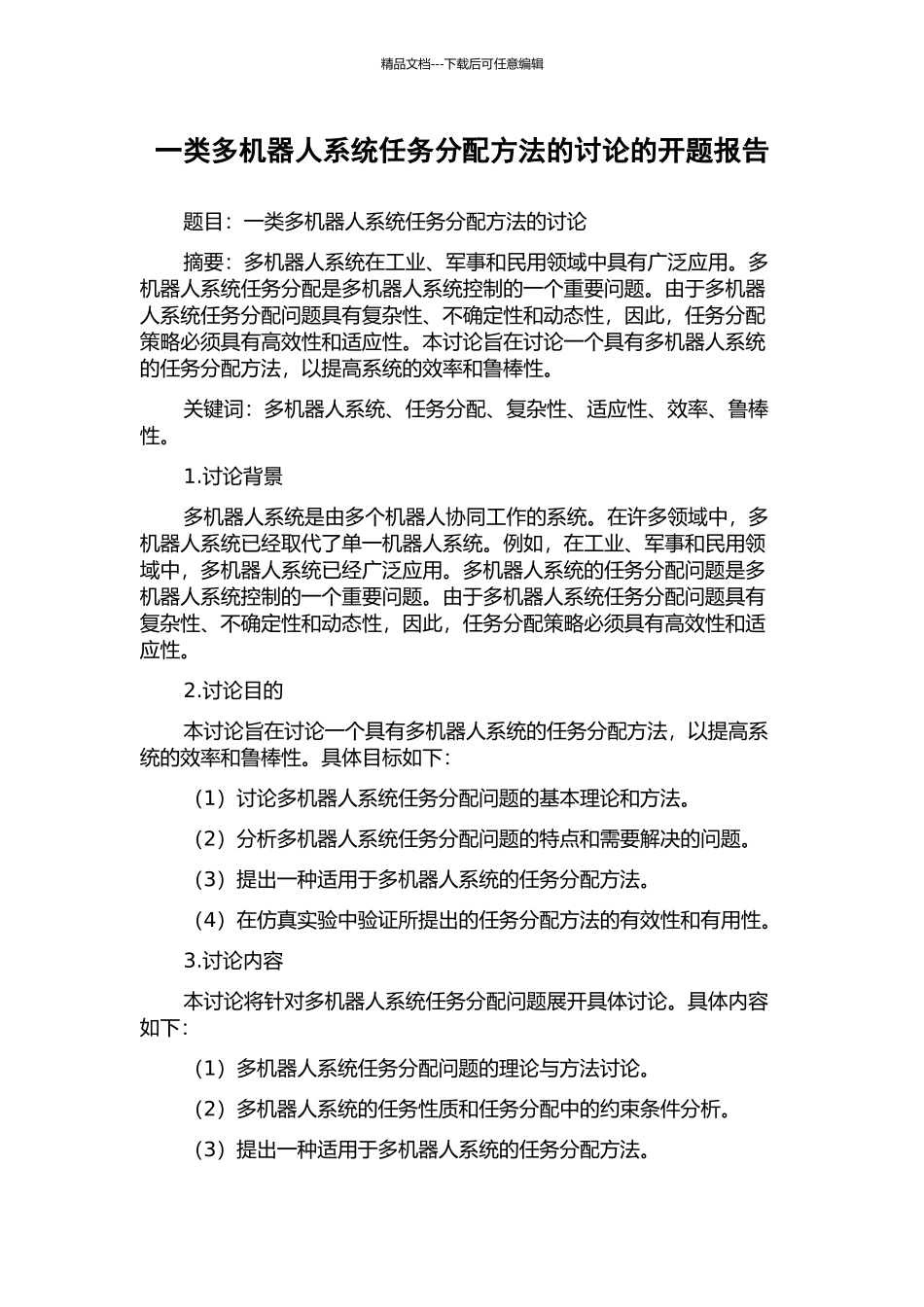 精品文档---下载后可任意编辑

一类多机器人系统任务分配方法的讨论的开题报告

题目：一类多机器人系统任务分配方法的讨论

摘要：多机器人系统在工业、军事和民用领域中具有广泛应用。多机器人系统任务分配是多机器人系统控制的一个重要问题。由于多机器人系统任务分配问题具有复杂性、不确定性和动态性，因此，任务分配策略必须具有高效性和适应性。本讨论旨在讨论一个具有多机器人系统的任务分配方法，以提高系统的效率和鲁棒性。

关键词：多机器人系统、任务分配、复杂性、适应性、效率、鲁棒性。

1.讨论背景

多机器人系统是由多个机器人协同工作的系统。在许多领域中，多机器人系统已经取代了单一机器人系统。例如，在工业、军事和民用领域中，多机器人系统已经广泛应用。多机器人系统的任务分配问题是多机器人系统控制的一个重要问题。由于多机器人系统任务分配问题具有复杂性、不确定性和动态性，因此，任务分配策略必须具有高效性和适应性。

2.讨论目的

本讨论旨在讨论一个具有多机器人系统的任务分配方法，以提高系统的效率和鲁棒性。具体目标如下：

（1）讨论多机器人系统任务分配问题的基本理论和方法。

（2）分析多机器人系统任务分配问题的特点和需要解决的问题。

（3）提出一种适用于多机器人系统的任务分配方法。

（4）在仿真实验中验证所提出的任务分配方法的有效性和有用性。

3.讨论内容

本讨论将针对多机器人系统任务分配问题展开具体讨论。具体内容如下：

（1）多机器人系统任务分配问题的理论与方法讨论。

（2）多机器人系统的任务性质和任务分配中的约束条件分析。

（3）提出一种适用于多机器人系统的任务分配方法。